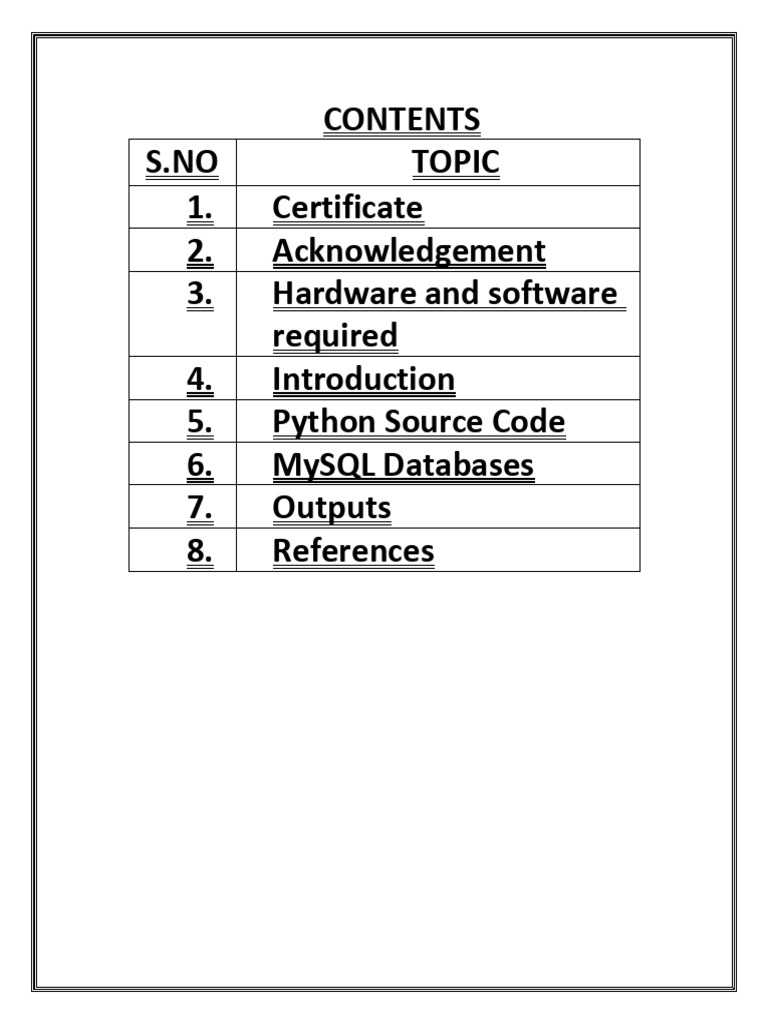 CONTENTS

| S.NO | TOPIC |
|---|---|
| 1. | Certificate |
| 2. | Acknowledgement |
| 3. | Hardware and software required |
| 4. | Introduction |
| 5. | Python Source Code |
| 6. | MySQL Databases |
| 7. | Outputs |
| 8. | References |